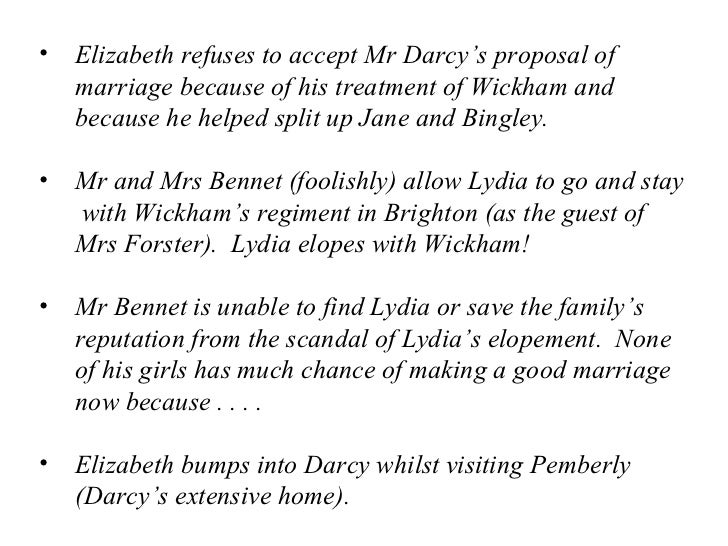 • Elizabeth refuses to accept Mr Darcy's proposal of marriage because of his treatment of Wickham and because he helped split up Jane and Bingley.

• Mr and Mrs Bennet (foolishly) allow Lydia to go and stay with Wickham's regiment in Brighton (as the guest of Mrs Forster). Lydia elopes with Wickham!

• Mr Bennet is unable to find Lydia or save the family's reputation from the scandal of Lydia's elopement. None of his girls has much chance of making a good marriage now because . . . .

• Elizabeth bumps into Darcy whilst visiting Pemberly (Darcy's extensive home).